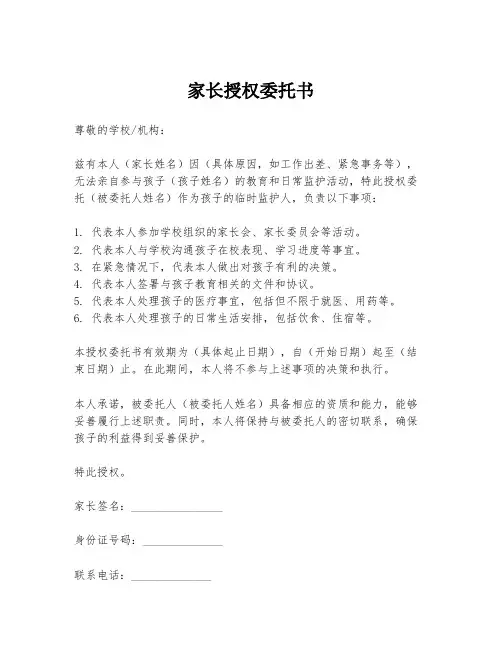 家长授权委托书

尊敬的学校/机构：

兹有本人（家长姓名）因（具体原因，如工作出差、紧急事务等），无法亲自参与孩子（孩子姓名）的教育和日常监护活动，特此授权委托（被委托人姓名）作为孩子的临时监护人，负责以下事项：

1. 代表本人参加学校组织的家长会、家长委员会等活动。
2. 代表本人与学校沟通孩子在校表现、学习进度等事宜。
3. 在紧急情况下，代表本人做出对孩子有利的决策。
4. 代表本人签署与孩子教育相关的文件和协议。
5. 代表本人处理孩子的医疗事宜，包括但不限于就医、用药等。
6. 代表本人处理孩子的日常生活安排，包括饮食、住宿等。

本授权委托书有效期为（具体起止日期），自（开始日期）起至（结束日期）止。在此期间，本人将不参与上述事项的决策和执行。

本人承诺，被委托人（被委托人姓名）具备相应的资质和能力，能够妥善履行上述职责。同时，本人将保持与被委托人的密切联系，确保孩子的利益得到妥善保护。

特此授权。

家长签名：________________

身份证号码：______________

联系电话：______________